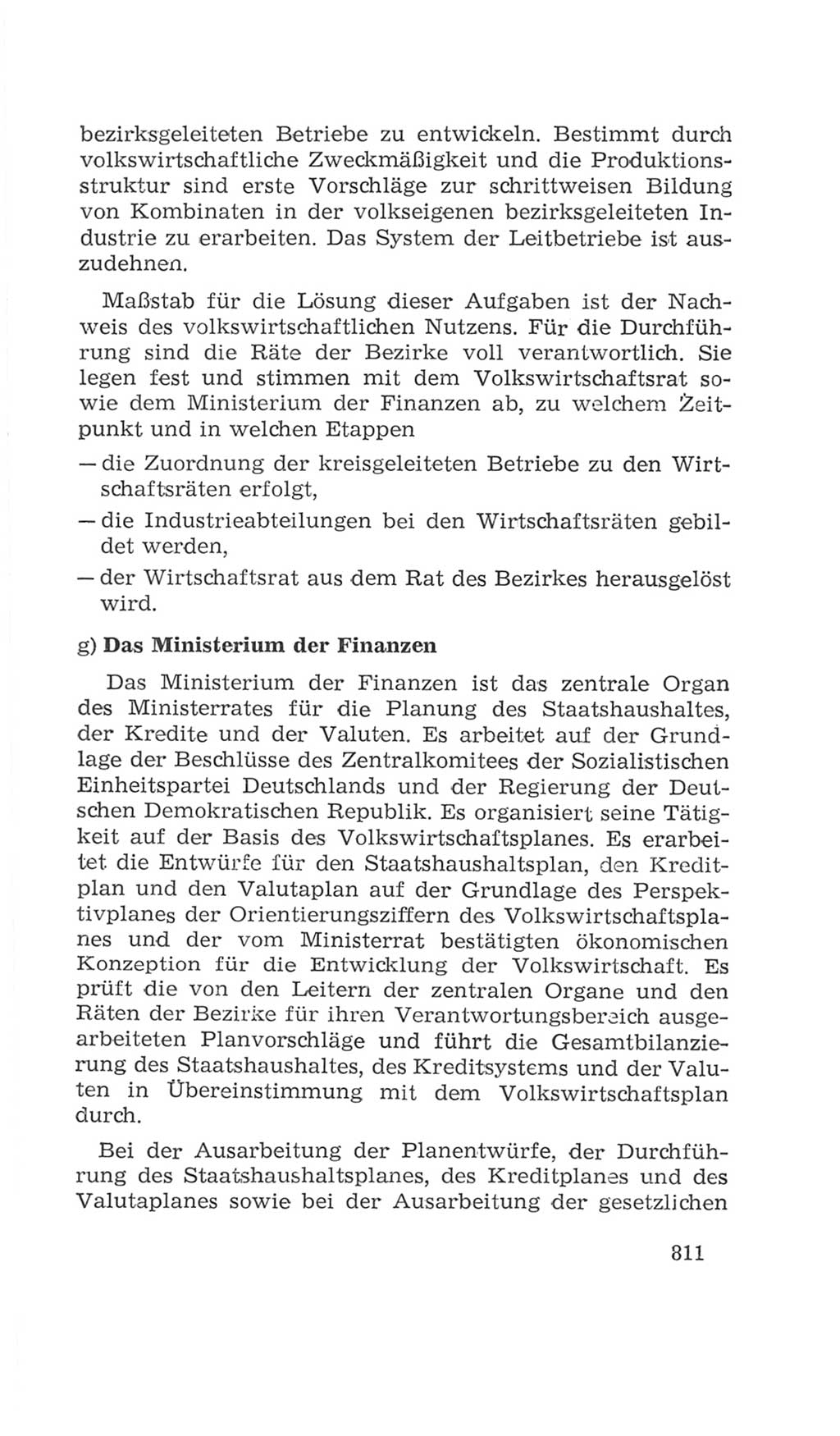 bezirksgeleiteten Betriebe zu entwickeln. Bestimmt durch volkswirtschaftliche Zweckmäßigkeit und die Produktionsstruktur sind erste Vorschläge zur schrittweisen Bildung von Kombinaten in der volkseigenen bezirksgeleiteten Industrie zu erarbeiten. Das System der Leitbetriebe ist auszudehnen.

Maßstab für die Lösung dieser Aufgaben ist der Nachweis des volkswirtschaftlichen Nutzens. Für die Durchführung sind die Räte der Bezirke voll verantwortlich. Sie legen fest und stimmen mit dem Volkswirtschaftsrat sowie dem Ministerium der Finanzen ab, zu welchem Zeitpunkt und in welchen Etappen

— die Zuordnung der kreisgeleiteten Betriebe zu den Wirtschaftsräten erfolgt,

— die Industrieabteilungen bei den Wirtschaftsräten gebildet werden,

— der Wirtschaftsrat aus dem Rat des Bezirkes herausgelöst wird.

g) Das Ministerium der Finanzen

Das Ministerium der Finanzen ist das zentrale Organ des Ministerrates für die Planung des Staatshaushaltes, der Kredite und der Valuten. Es arbeitet auf der Grundlage der Beschlüsse des Zentralkomitees der Sozialistischen Einheitspartei Deutschlands und der Regierung der Deutschen Demokratischen Republik. Es organisiert seine Tätigkeit auf der Basis des Volkswirtschaftsplanes. Es erarbeitet die Entwürfe für den Staatshaushaltsplan, den Kreditplan und den Valutaplan auf der Grundlage des Perspektivplanes der Orientierungsziffern des Volkswirtschaftsplanes und der vom Ministerrat bestätigten ökonomischen Konzeption für die Entwicklung der Volkswirtschaft. Es prüft die von den Leitern der zentralen Organe und den Räten der Bezirke für ihren Verantwortungsbereich ausgearbeiteten Planvorschläge und führt die Gesamtbilanzierung des Staatshaushaltes, des Kreditsystems und der Valuten in Übereinstimmung mit dem Volkswirtschaftsplan durch.

Bei der Ausarbeitung der Planentwürfe, der Durchführung des Staatshaushaltsplanes, des Kreditplanes und des Valutaplanes sowie bei der Ausarbeitung der gesetzlichen

811